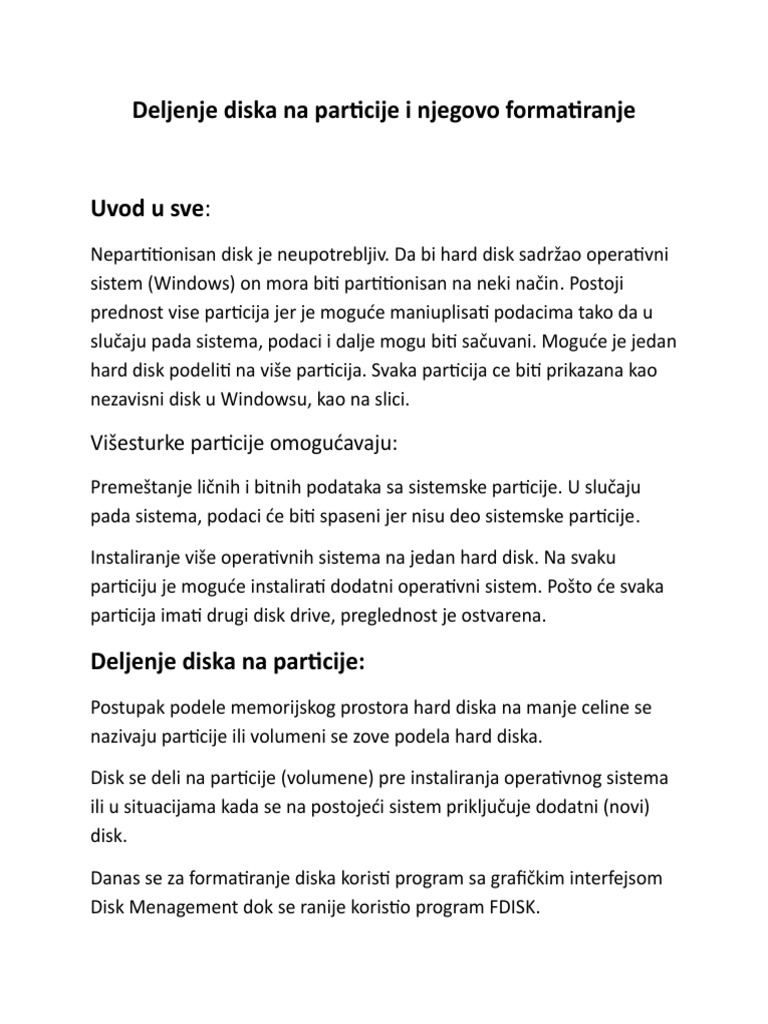 Deljenje diska na particije i njegovo formatiranje

Uvod u sve:

Nepartitionisan disk je neupotrebljiv. Da bi hard disk sadržao operativni sistem (Windows) on mora biti partitionisan na neki način. Postoji prednost vise particija jer je moguće maniuplisati podacima tako da u slučaju pada sistema, podaci i dalje mogu biti sačuvani. Moguće je jedan hard disk podeliti na više particija. Svaka particija ce biti prikazana kao nezavisni disk u Windowsu, kao na slici.

Višesturke particije omogućavaju:

Premeštanje ličnih i bitnih podataka sa sistemske particije. U slučaju pada sistema, podaci će biti spaseni jer nisu deo sistemske particije.

Instaliranje više operativnih sistema na jedan hard disk. Na svaku particiju je moguće instalirati dodatni operativni sistem. Pošto će svaka particija imati drugi disk drive, preglednost je ostvarena.

Deljenje diska na particije:

Postupak podele memorijskog prostora hard diska na manje celine se nazivaju particije ili volumeni se zove podela hard diska.

Disk se deli na particije (volumene) pre instaliranja operativnog sistema ili u situacijama kada se na postojeći sistem priključuje dodatni (novi) disk.

Danas se za formatiranje diska koristi program sa grafičkim interfejsom Disk Menagement dok se ranije koristio program FDISK.